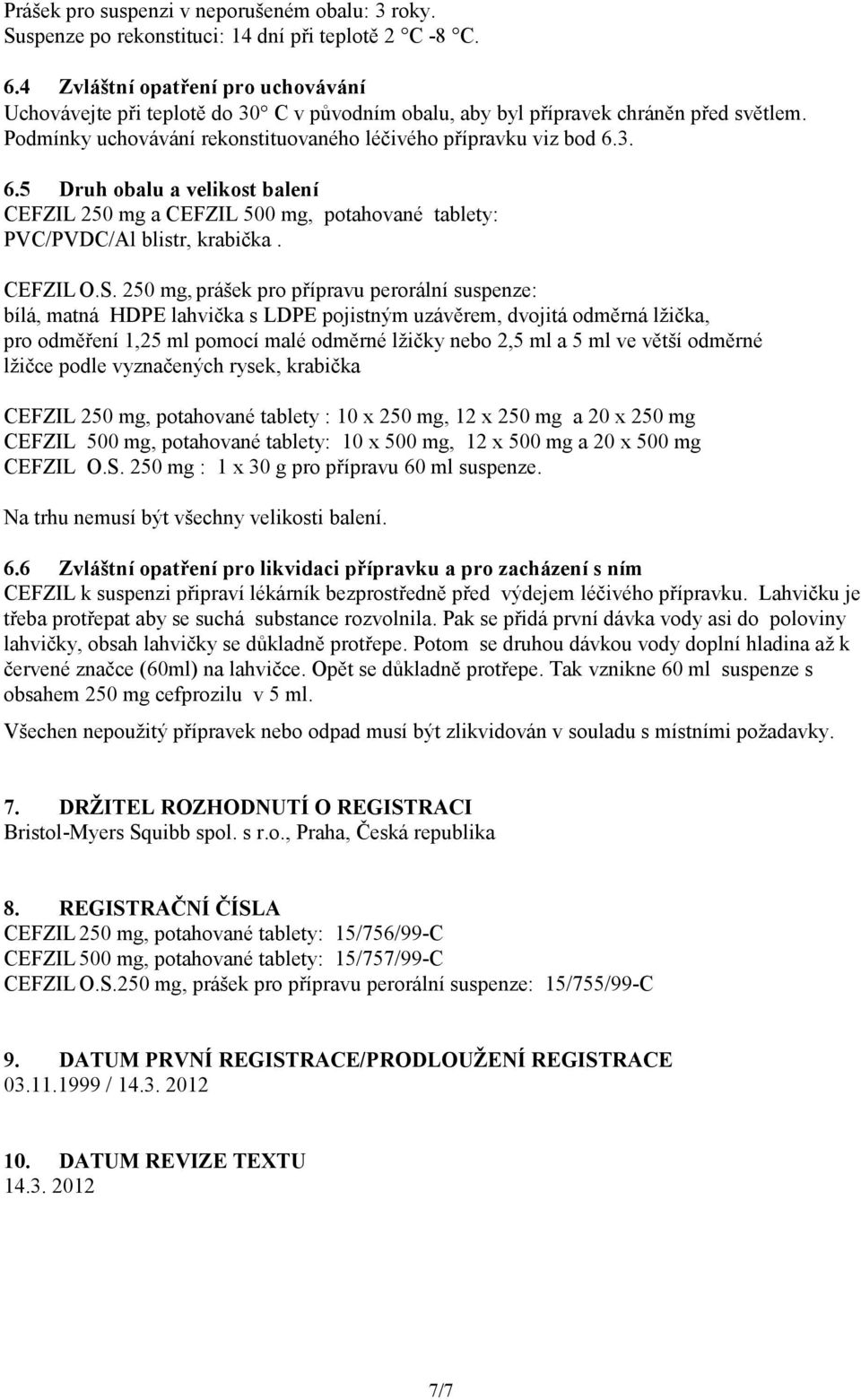 Prášek pro suspenzi v neporušeném obalu: 3 roky.
Suspenze po rekonstituci: 14 dní při teplotě 2 °C -8 °C.

6.4 Zvláštní opatření pro uchovávání
Uchovávejte při teplotě do 30° C v původním obalu, aby byl přípravek chráněn před světlem.
Podmínky uchovávání rekonstituovaného léčivého přípravku viz bod 6.3.

6.5 Druh obalu a velikost balení
CEFZIL 250 mg a CEFZIL 500 mg, potahované tablety:
PVC/PVDC/Al blistr, krabička .

CEFZIL O.S. 250 mg, prášek pro přípravu perorální suspenze:
bílá, matná HDPE lahvička s LDPE pojistným uzávěrem, dvojitá odměrná lžička, pro odměření 1,25 ml pomocí malé odměrné lžičky nebo 2,5 ml a 5 ml ve větší odměrné lžičce podle vyznačených rysek, krabička

CEFZIL 250 mg, potahované tablety : 10 x 250 mg, 12 x 250 mg a 20 x 250 mg
CEFZIL 500 mg, potahované tablety: 10 x 500 mg, 12 x 500 mg a 20 x 500 mg
CEFZIL O.S. 250 mg : 1 x 30 g pro přípravu 60 ml suspenze.

Na trhu nemusí být všechny velikosti balení.

6.6 Zvláštní opatření pro likvidaci přípravku a pro zacházení s ním
CEFZIL k suspenzi připraví lékárník bezprostředně před výdejem léčivého přípravku. Lahvičku je třeba protřepat aby se suchá substance rozvolnila. Pak se přidá první dávka vody asi do poloviny lahvičky, obsah lahvičky se důkladně protřepe. Potom se druhou dávkou vody doplní hladina až k červené značce (60ml) na lahvičce. Opět se důkladně protřepe. Tak vznikne 60 ml suspenze s obsahem 250 mg cefprozilu v 5 ml.

Všechen nepoužitý přípravek nebo odpad musí být zlikvidován v souladu s místními požadavky.

7. DRŽITEL ROZHODNUTÍ O REGISTRACI
Bristol-Myers Squibb spol. s r.o., Praha, Česká republika

8. REGISTRAČNÍ ČÍSLA
CEFZIL 250 mg, potahované tablety: 15/756/99-C
CEFZIL 500 mg, potahované tablety: 15/757/99-C
CEFZIL O.S.250 mg, prášek pro přípravu perorální suspenze: 15/755/99-C

9. DATUM PRVNÍ REGISTRACE/PRODLOUŽENÍ REGISTRACE
03.11.1999 / 14.3. 2012

10. DATUM REVIZE TEXTU
14.3. 2012

7/7